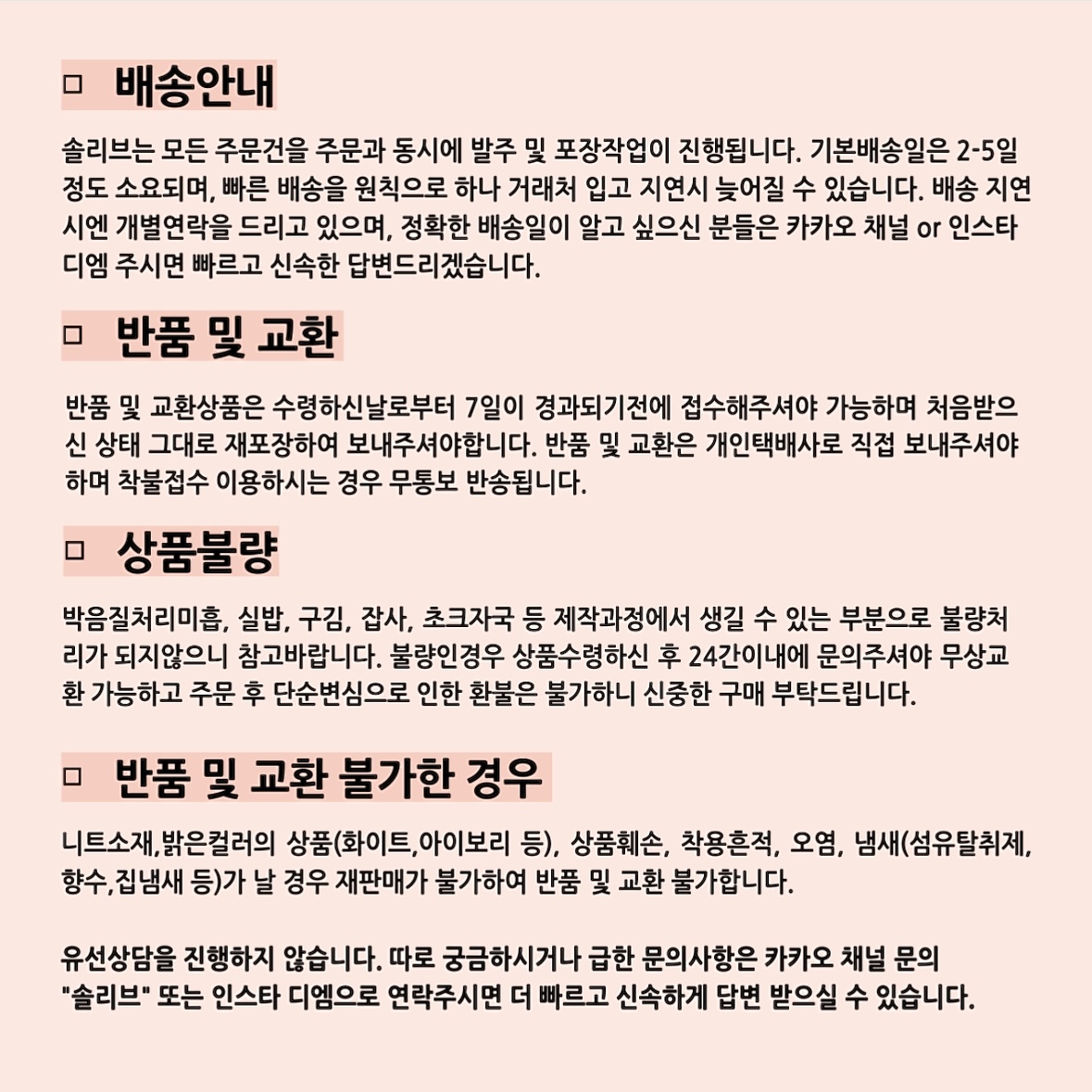 □ 배송안내

솔리브는 모든 주문건을 주문과 동시에 발주 및 포장작업이 진행됩니다. 기본배송일은 2-5일 정도 소요되며, 빠른 배송을 원칙으로 하나 거래처 입고 지연시 늦어질 수 있습니다. 배송 지연시엔 개별연락을 드리고 있으며, 정확한 배송일이 알고 싶으신 분들은 카카오 채널 or 인스타 디엠 주시면 빠르고 신속한 답변드리겠습니다.

□ 반품 및 교환

반품 및 교환상품은 수령하신날로부터 7일이 경과되기전에 접수해주셔야 가능하며 처음받으신 상태 그대로 재포장하여 보내주셔야합니다. 반품 및 교환은 개인택배사로 직접 보내주셔야하며 착불접수 이용하시는 경우 무통보 반송됩니다.

□ 상품불량

박음질처리미흡, 실밥, 구김, 잡사, 초크자국 등 제작과정에서 생길 수 있는 부분으로 불량처리가 되지않으니 참고바랍니다. 불량인경우 상품수령하신 후 24간이내에 문의주셔야 무상교환 가능하고 주문 후 단순변심으로 인한 환불은 불가하니 신중한 구매 부탁드립니다.

□ 반품 및 교환 불가한 경우

니트소재,밝은컬러의 상품(화이트,아이보리 등), 상품훼손, 착용흔적, 오염, 냄새(섬유탈취제, 향수,집냄새 등)가 날 경우 재판매가 불가하여 반품 및 교환 불가합니다.

유선상담을 진행하지 않습니다. 따로 궁금하시거나 급한 문의사항은 카카오 채널 문의 "솔리브" 또는 인스타 디엠으로 연락주시면 더 빠르고 신속하게 답변 받으실 수 있습니다.